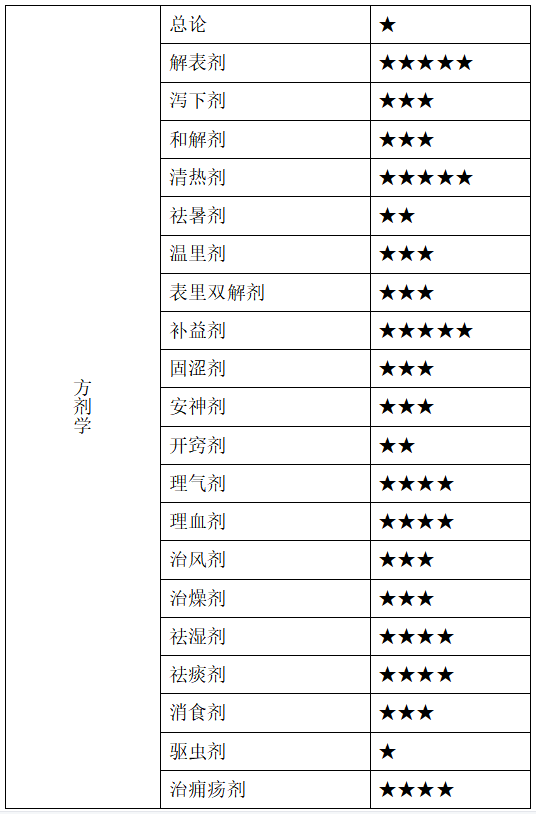 | 方剂学 | 总论 | ★ |
|---|---|---|
| | 解表剂 | ★★★★★ |
| | 泻下剂 | ★★★ |
| | 和解剂 | ★★★ |
| | 清热剂 | ★★★★★ |
| | 祛暑剂 | ★★ |
| | 温里剂 | ★★★ |
| | 表里双解剂 | ★★★ |
| | 补益剂 | ★★★★★ |
| | 固涩剂 | ★★★ |
| | 安神剂 | ★★★ |
| | 开窍剂 | ★★ |
| | 理气剂 | ★★★★ |
| | 理血剂 | ★★★★ |
| | 治风剂 | ★★★ |
| | 治燥剂 | ★★★ |
| | 祛湿剂 | ★★★★ |
| | 祛痰剂 | ★★★★ |
| | 消食剂 | ★★★ |
| | 驱虫剂 | ★ |
| | 治痈疡剂 | ★★★★ |